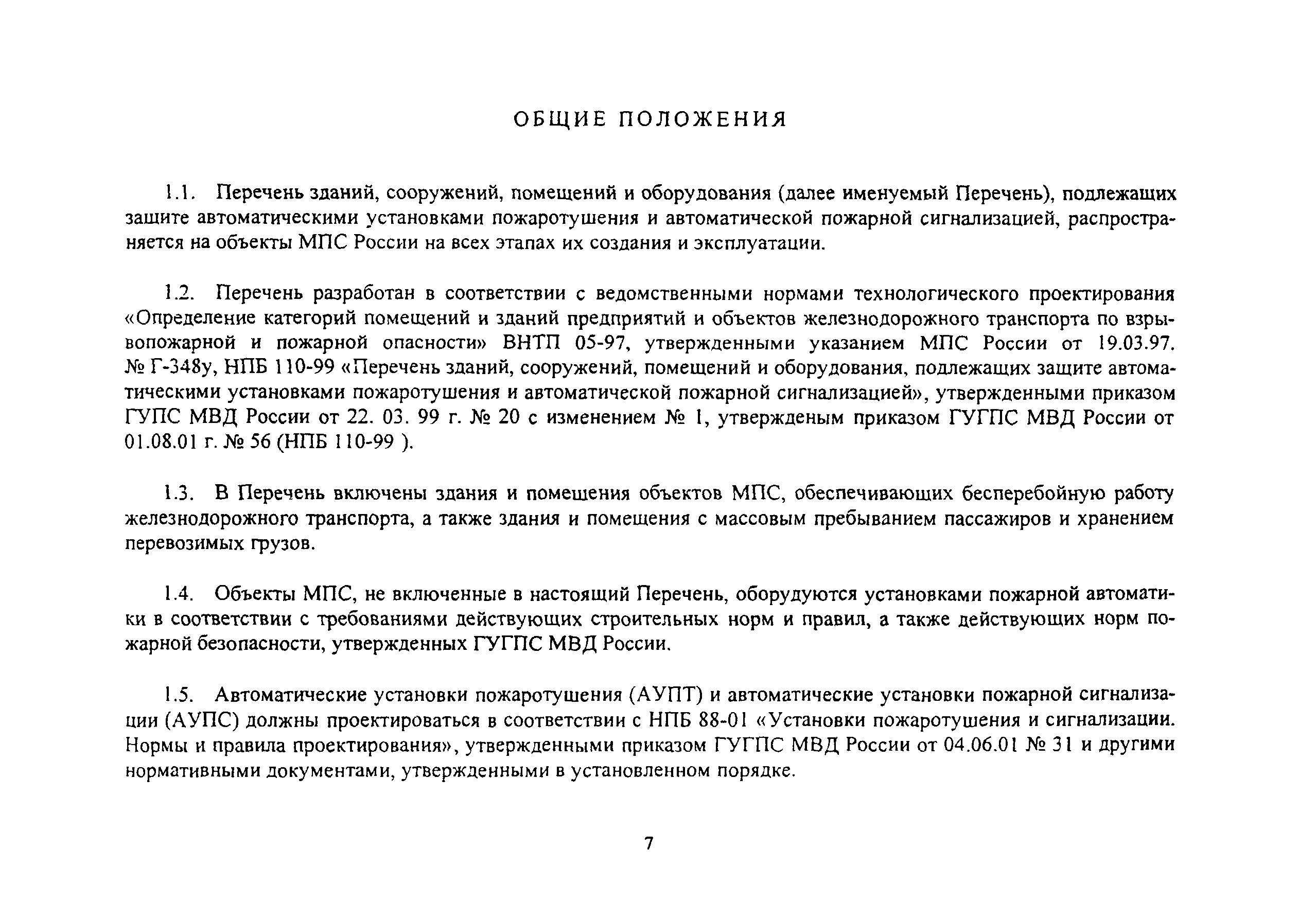 ОБЩИЕ ПОЛОЖЕНИЯ

1.1. Перечень зданий, сооружений, помещений и оборудования (далее именуемый Перечень), подлежащих защите автоматическими установками пожаротушения и автоматической пожарной сигнализацией, распространяется на объекты МПС России на всех этапах их создания и эксплуатации.

1.2. Перечень разработан в соответствии с ведомственными нормами технологического проектирования «Определение категорий помещений и зданий предприятий и объектов железнодорожного транспорта по взрывопожарной и пожарной опасности» ВНТП 05-97, утвержденными указанием МПС России от 19.03.97. № Г-348у, НПБ 110-99 «Перечень зданий, сооружений, помещений и оборудования, подлежащих защите автоматическими установками пожаротушения и автоматической пожарной сигнализацией», утвержденными приказом ГУПС МВД России от 22. 03. 99 г. № 20 с изменением № 1, утвержденым приказом ГУГПС МВД России от 01.08.01 г. № 56 (НПБ 110-99 ).

1.3. В Перечень включены здания и помещения объектов МПС, обеспечивающих бесперебойную работу железнодорожного транспорта, а также здания и помещения с массовым пребыванием пассажиров и хранением перевозимых грузов.

1.4. Объекты МПС, не включенные в настоящий Перечень, оборудуются установками пожарной автоматики в соответствии с требованиями действующих строительных норм и правил, а также действующих норм пожарной безопасности, утвержденных ГУГПС МВД России.

1.5. Автоматические установки пожаротушения (АУПТ) и автоматические установки пожарной сигнализации (АУПС) должны проектироваться в соответствии с НПБ 88-01 «Установки пожаротушения и сигнализации. Нормы и правила проектирования», утвержденными приказом ГУГПС МВД России от 04.06.01 № 31 и другими нормативными документами, утвержденными в установленном порядке.

7